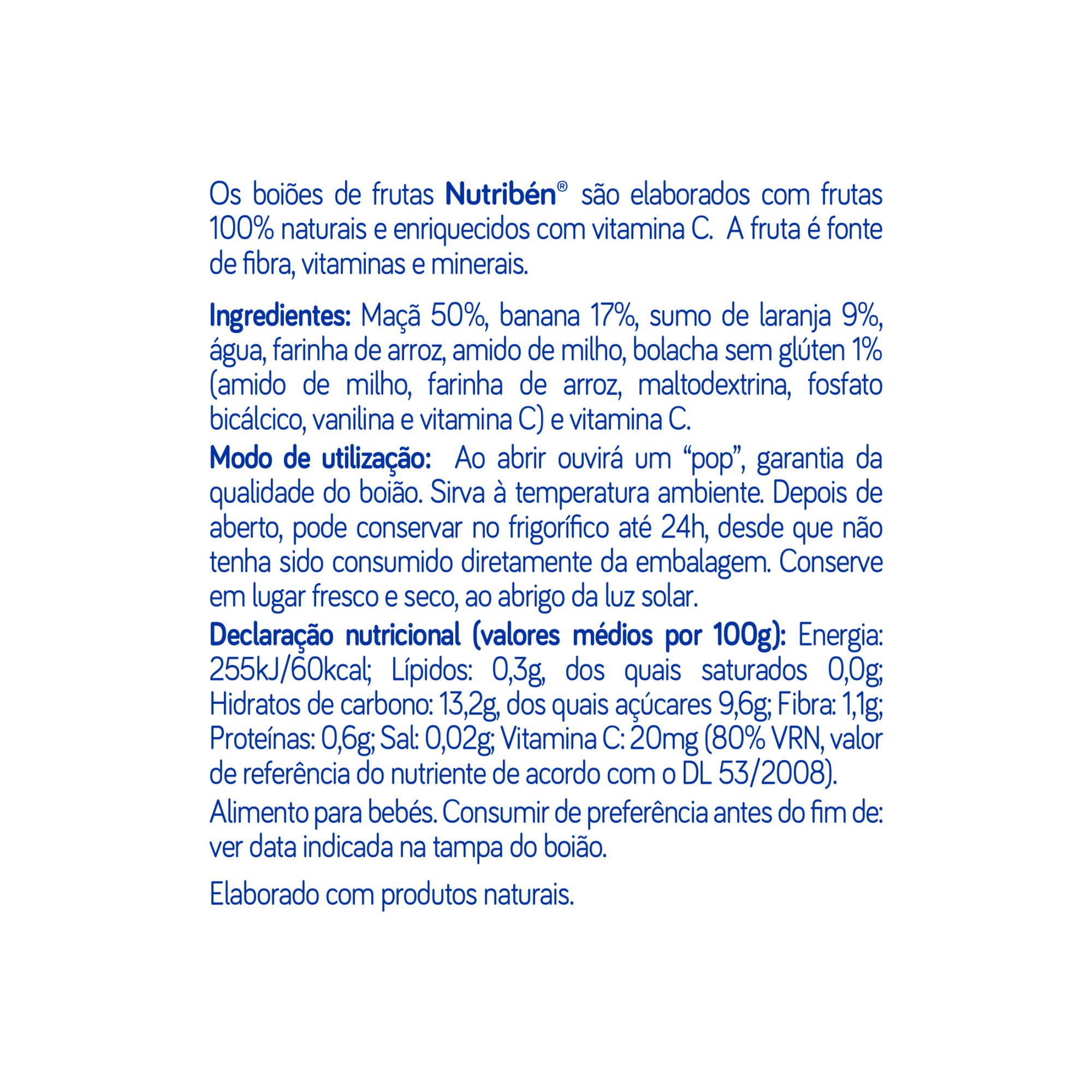 Os boiões de frutas Nutribén® são elaborados com frutas 100% naturais e enriquecidos com vitamina C. A fruta é fonte de fibra, vitaminas e minerais.

Ingredientes: Maçã 50%, banana 17%, sumo de laranja 9%, água, farinha de arroz, amido de milho, bolacha sem glúten 1% (amido de milho, farinha de arroz, maltodextrina, fosfato bicálcico, vanilina e vitamina C) e vitamina C.

Modo de utilização: Ao abrir ouvirá um “pop”, garantia da qualidade do boião. Sirva à temperatura ambiente. Depois de aberto, pode conservar no frigorífico até 24h, desde que não tenha sido consumido diretamente da embalagem. Conserve em lugar fresco e seco, ao abrigo da luz solar.

Declaração nutricional (valores médios por 100g): Energia: 255kJ/60kcal; Lípidos: 0,3g, dos quais saturados 0,0g; Hidratos de carbono: 13,2g, dos quais açúcares 9,6g; Fibra: 1,1g; Proteínas: 0,6g; Sal: 0,02g; Vitamina C: 20mg (80% VRN, valor de referência do nutriente de acordo com o DL 53/2008).

Alimento para bebés. Consumir de preferência antes do fim de: ver data indicada na tampa do boião.

Elaborado com produtos naturais.